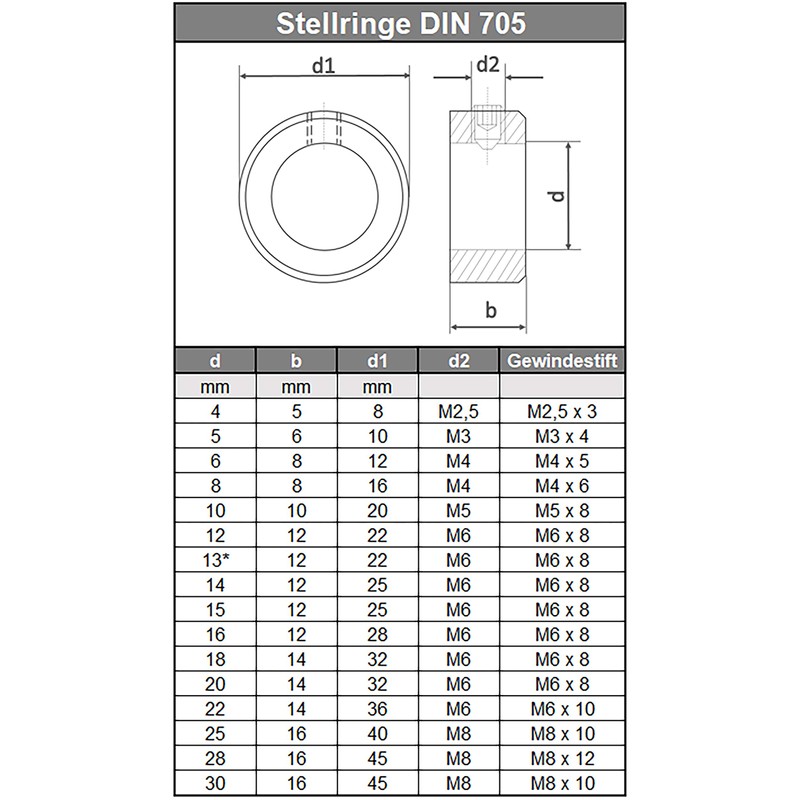 Stellringe DIN 705

d1

d2

d

b

| d | b | d1 | d2 | Gewindestift |
|---|---|---|---|---|
| mm | mm | mm | | |
| 4 | 5 | 8 | M2,5 | M2,5 x 3 |
| 5 | 6 | 10 | M3 | M3 x 4 |
| 6 | 8 | 12 | M4 | M4 x 5 |
| 8 | 8 | 16 | M4 | M4 x 6 |
| 10 | 10 | 20 | M5 | M5 x 8 |
| 12 | 12 | 22 | M6 | M6 x 8 |
| 13* | 12 | 22 | M6 | M6 x 8 |
| 14 | 12 | 25 | M6 | M6 x 8 |
| 15 | 12 | 25 | M6 | M6 x 8 |
| 16 | 12 | 28 | M6 | M6 x 8 |
| 18 | 14 | 32 | M6 | M6 x 8 |
| 20 | 14 | 32 | M6 | M6 x 8 |
| 22 | 14 | 36 | M6 | M6 x 10 |
| 25 | 16 | 40 | M8 | M8 x 10 |
| 28 | 16 | 45 | M8 | M8 x 12 |
| 30 | 16 | 45 | M8 | M8 x 10 |